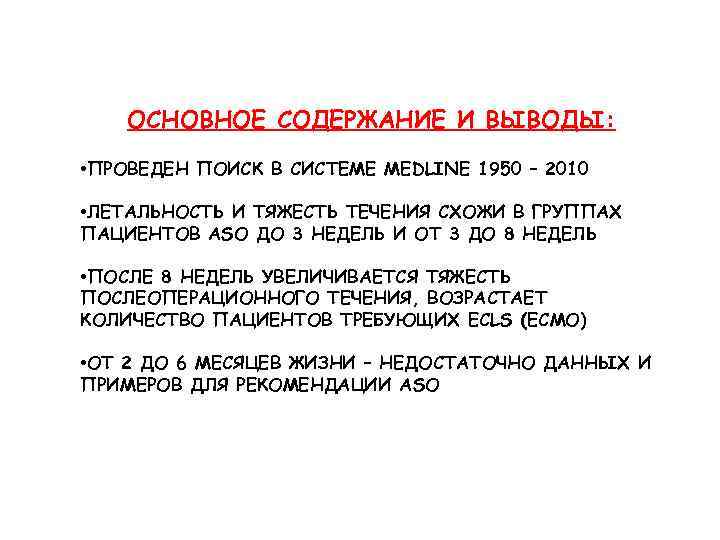 ОСНОВНОЕ СОДЕРЖАНИЕ И ВЫВОДЫ:

•ПРОВЕДЕН ПОИСК В СИСТЕМЕ MEDLINE 1950 – 2010

•ЛЕТАЛЬНОСТЬ И ТЯЖЕСТЬ ТЕЧЕНИЯ СХОЖИ В ГРУППАХ ПАЦИЕНТОВ ASO ДО 3 НЕДЕЛЬ И ОТ 3 ДО 8 НЕДЕЛЬ

•ПОСЛЕ 8 НЕДЕЛЬ УВЕЛИЧИВАЕТСЯ ТЯЖЕСТЬ ПОСЛЕОПЕРАЦИОННОГО ТЕЧЕНИЯ, ВОЗРАСТАЕТ КОЛИЧЕСТВО ПАЦИЕНТОВ ТРЕБУЮЩИХ ECLS (ECMO)

•ОТ 2 ДО 6 МЕСЯЦЕВ ЖИЗНИ – НЕДОСТАТОЧНО ДАННЫХ И ПРИМЕРОВ ДЛЯ РЕКОМЕНДАЦИИ ASO